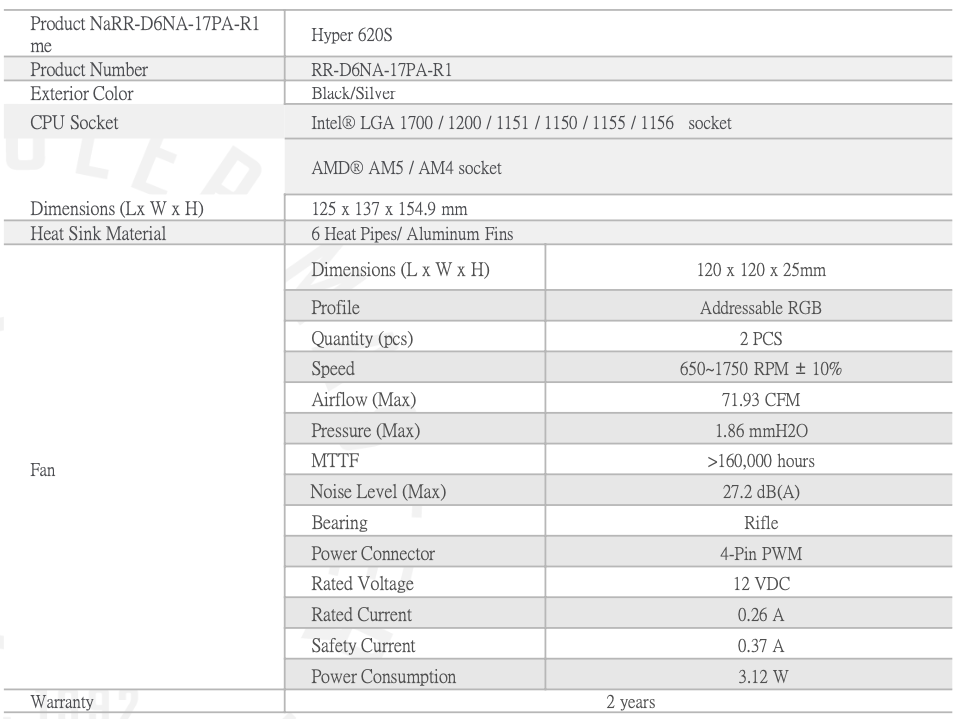 | Product NaRR-D6NA-17PA-R1 me | Hyper 620S | |
|---|---|---|
| Product Number | RR-D6NA-17PA-R1 | |
| Exterior Color | Black/Silver | |
| CPU Socket | Intel® LGA 1700 / 1200 / 1151 / 1150 / 1155 / 1156 socket | |
| | AMD® AM5 / AM4 socket | |
| Dimensions (Lx W x H) | 125 x 137 x 154.9 mm | |
| Heat Sink Material | 6 Heat Pipes/ Aluminum Fins | |
| Fan | Dimensions (L x W x H) | 120 x 120 x 25mm |
| | Profile | Addressable RGB |
| | Quantity (pcs) | 2 PCS |
| | Speed | 650~1750 RPM ± 10% |
| | Airflow (Max) | 71.93 CFM |
| | Pressure (Max) | 1.86 mmH2O |
| | MTTF | >160,000 hours |
| | Noise Level (Max) | 27.2 dB(A) |
| | Bearing | Rifle |
| | Power Connector | 4-Pin PWM |
| | Rated Voltage | 12 VDC |
| | Rated Current | 0.26 A |
| | Safety Current | 0.37 A |
| | Power Consumption | 3.12 W |
| Warranty | 2 years | |